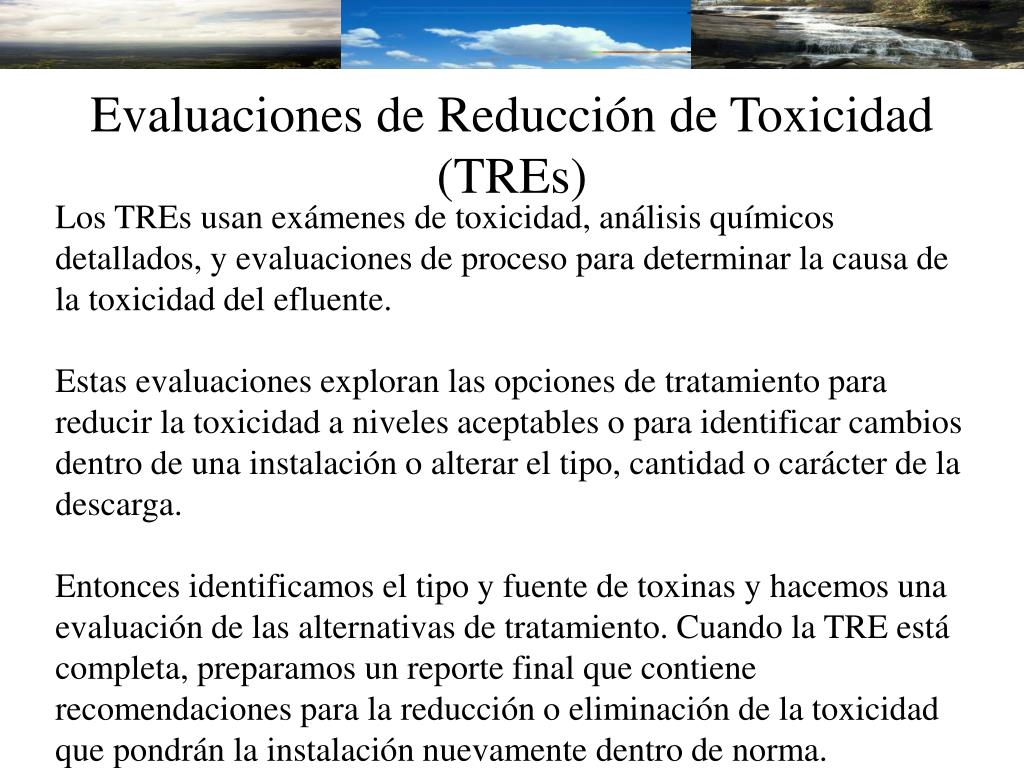 Evaluaciones de Reducción de Toxicidad (TREs)

Los TREs usan exámenes de toxicidad, análisis químicos detallados, y evaluaciones de proceso para determinar la causa de la toxicidad del efluente.

Estas evaluaciones exploran las opciones de tratamiento para reducir la toxicidad a niveles aceptables o para identificar cambios dentro de una instalación o alterar el tipo, cantidad o carácter de la descarga.

Entonces identificamos el tipo y fuente de toxinas y hacemos una evaluación de las alternativas de tratamiento. Cuando la TRE está completa, preparamos un reporte final que contiene recomendaciones para la reducción o eliminación de la toxicidad que pondrán la instalación nuevamente dentro de norma.